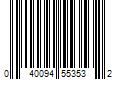 0 40094 55353 2